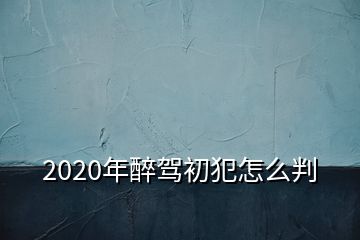 2020年醉驾初犯怎么判